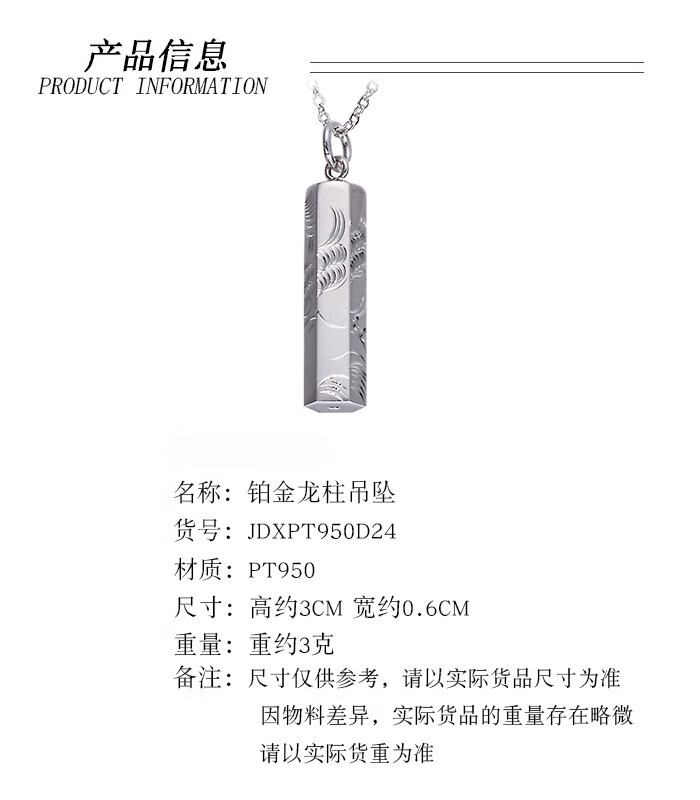 产品信息
PRODUCT INFORMATION

名称：铂金龙柱吊坠
货号：JDXPT950D24
材质：PT950
尺寸：高约3CM 宽约0.6CM
重量：重约3克
备注：尺寸仅供参考，请以实际货品尺寸为准
因物料差异，实际货品的重量存在略微
请以实际货重为准